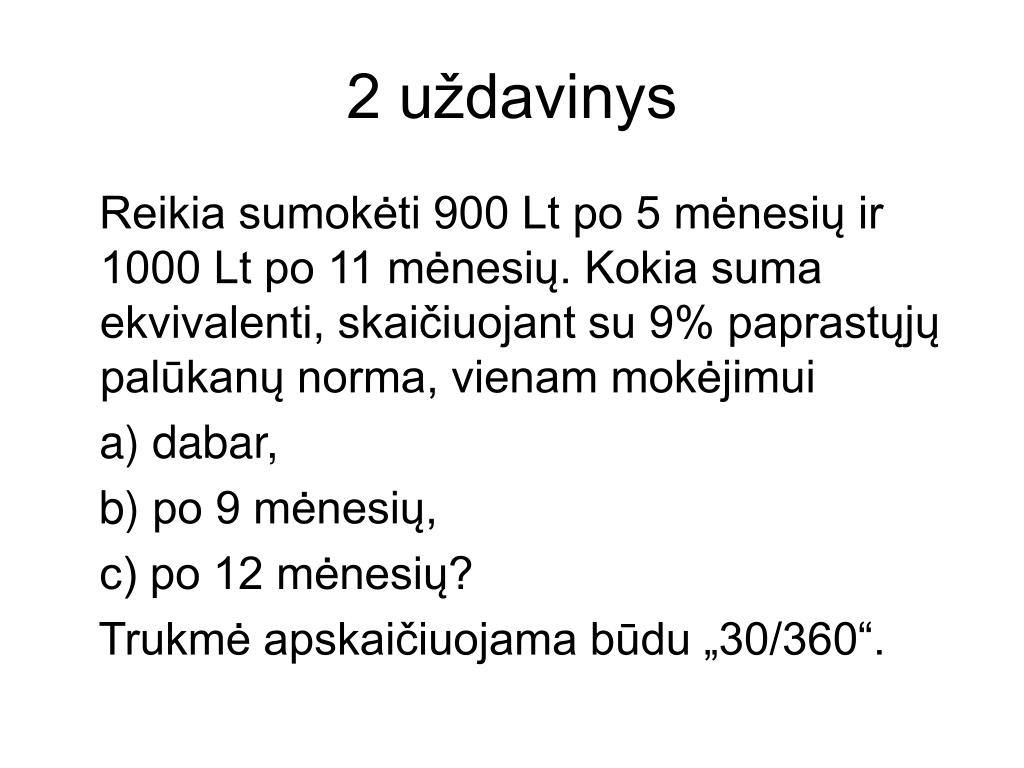 2 uždavinys

Reikia sumokėti 900 Lt po 5 mėnesių ir 1000 Lt po 11 mėnesių. Kokia suma ekvivalenti, skaičiuojant su 9% paprastųjų palūkanų norma, vienam mokėjimui

a) dabar,

b) po 9 mėnesių,

c) po 12 mėnesių?

Trukmė apskaičiuojama būdu „30/360“.